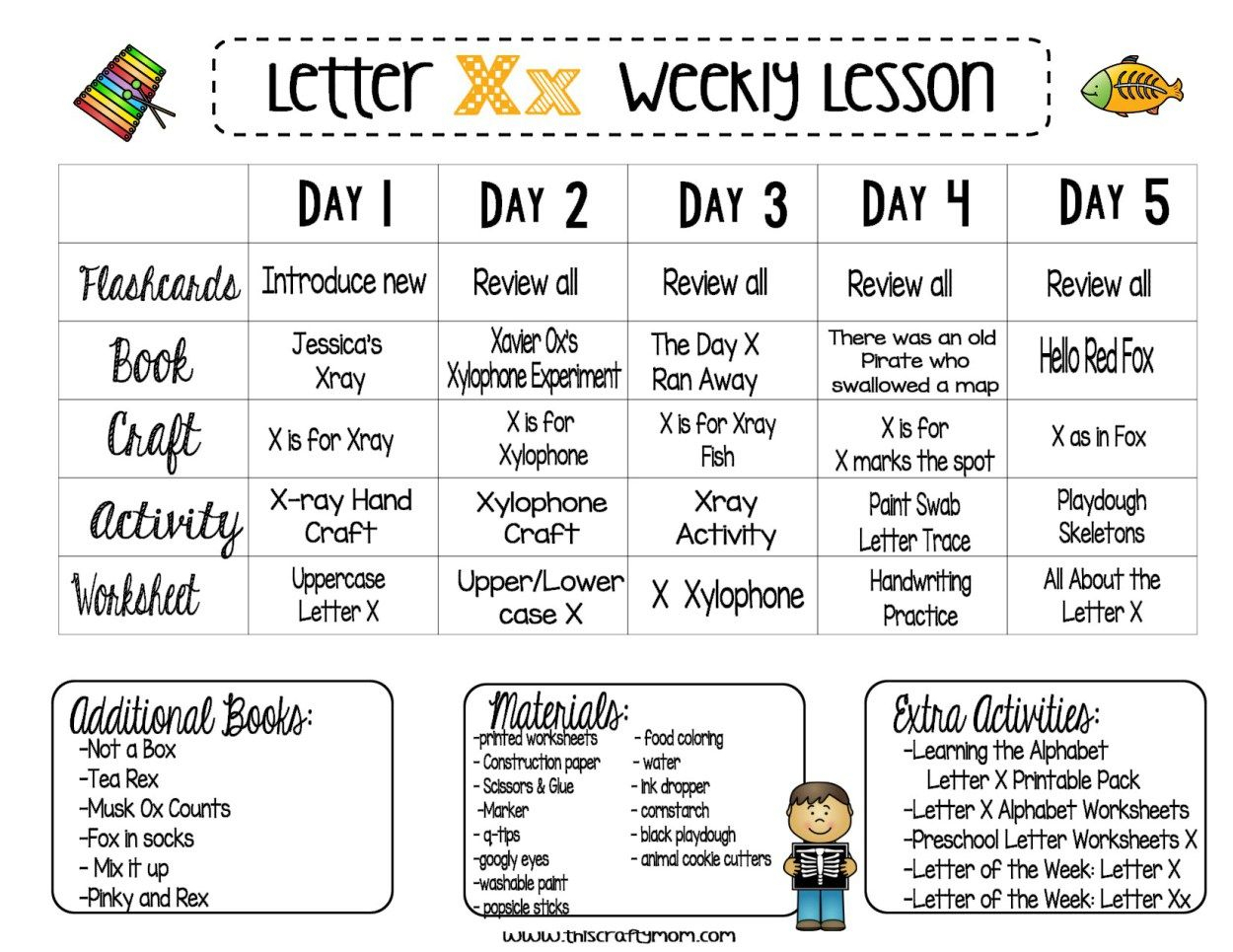 Letter Xx Weekly Lesson

| | DAY 1 | DAY 2 | DAY 3 | DAY 4 | DAY 5 |
|---|---|---|---|---|---|
| Flashcards | Introduce new | Review all | Review all | Review all | Review all |
| Book | Jessica's Xray | Xavier Ox's Xylophone Experiment | The Day X Ran Away | There was an old Pirate who swallowed a map | Hello Red Fox |
| Craft | X is for Xray | X is for Xylophone | X is for Xray Fish | X is for X marks the spot | X as in Fox |
| Activity | X-ray Hand Craft | Xylophone Craft | Xray Activity | Paint Swab Letter Trace | Playdough Skeletons |
| Worksheet | Uppercase Letter X | Upper/Lower case X | X Xylophone | Handwriting Practice | All About the Letter X |

Additional Books:
-Not a Box
-Tea Rex
-Musk Ox Counts
-Fox in socks
- Mix it up
-Pinky and Rex

Materials:
-printed worksheets
- Construction paper
- Scissors & Glue
-Marker
- q-tips
-googly eyes
-washable paint
- popsicle sticks
- food coloring
- water
- ink dropper
- cornstarch
- black playdough
- animal cookie cutters

Extra Activities:
-Learning the Alphabet Letter X Printable Pack
-Letter X Alphabet Worksheets
-Preschool Letter Worksheets X
-Letter of the Week: Letter X
-Letter of the Week: Letter Xx

www.thiscraftymom.com